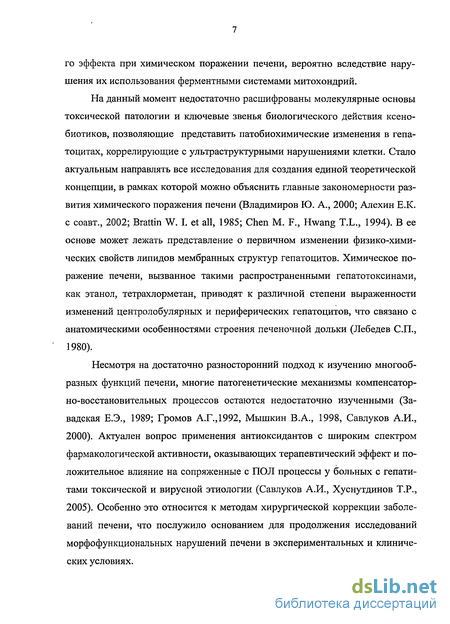 7

го эффекта при химическом поражении печени, вероятно вследствие нарушения их использования ферментными системами митохондрий.

На данный момент недостаточно расшифрованы молекулярные основы токсической патологии и ключевые звенья биологического действия ксенобиотиков, позволяющие представить патобиохимические изменения в гепатоцитах, коррелирующие с ультраструктурными нарушениями клетки. Стало актуальным направлять все исследования для создания единой теоретической концепции, в рамках которой можно объяснить главные закономерности развития химического поражения печени (Владимиров Ю. А., 2000; Алехин Е.К. с соавт., 2002; Brattin W. I. et all, 1985; Chen M. F., Hwang T.L., 1994). В ее основе может лежать представление о первичном изменении физико-химических свойств липидов мембранных структур гепатоцитов. Химическое поражение печени, вызванное такими распространенными гепатотоксинами, как этанол, тетрахлорметан, приводят к различной степени выраженности изменений центролобулярных и периферических гепатоцитов, что связано с анатомическими особенностями строения печеночной дольки (Лебедев С.П., 1980).

Несмотря на достаточно разносторонний подход к изучению многообразных функций печени, многие патогенетические механизмы компенсаторно-восстановительных процессов остаются недостаточно изученными (Завадская Е.Э., 1989; Громов А.Г.,1992, Мышкин В.А., 1998, Савлуков А.И., 2000). Актуален вопрос применения антиоксидантов с широким спектром фармакологической активности, оказывающих терапевтический эффект и положительное влияние на сопряженные с ПОЛ процессы у больных с гепатитами токсической и вирусной этиологии (Савлуков А.И., Хуснутдинов Т.Р., 2005). Особенно это относится к методам хирургической коррекции заболеваний печени, что послужило основанием для продолжения исследований морфофункциональных нарушений печени в экспериментальных и клинических условиях.

dsLib.net
библиотека диссертаций